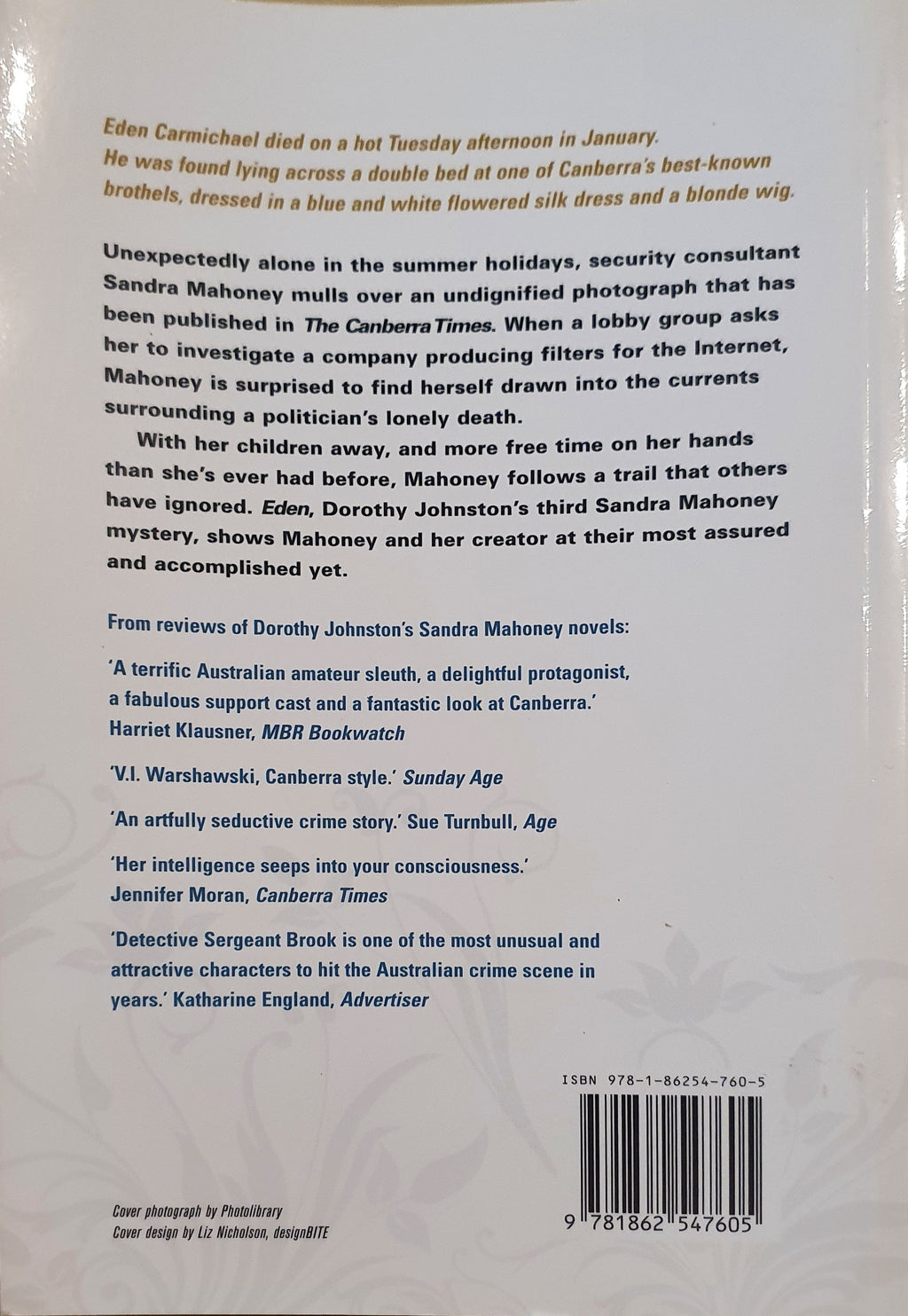 Eden Carmichael died on a hot Tuesday afternoon in January. He was found lying across a double bed at one of Canberra's best-known brothels, dressed in a blue and white flowered silk dress and a blonde wig.

Unexpectedly alone in the summer holidays, security consultant Sandra Mahoney mulls over an undignified photograph that has been published in The Canberra Times. When a lobby group asks her to investigate a company producing filters for the Internet, Mahoney is surprised to find herself drawn into the currents surrounding a politician's lonely death.

With her children away, and more free time on her hands than she's ever had before, Mahoney follows a trail that others have ignored. Eden, Dorothy Johnston's third Sandra Mahoney mystery, shows Mahoney and her creator at their most assured and accomplished yet.

From reviews of Dorothy Johnston's Sandra Mahoney novels:

'A terrific Australian amateur sleuth, a delightful protagonist, a fabulous support cast and a fantastic look at Canberra.' Harriet Klausner, MBR Bookwatch

'V.I. Warshawski, Canberra style.' Sunday Age

'An artfully seductive crime story.' Sue Turnbull, Age

'Her intelligence seeps into your consciousness.' Jennifer Moran, Canberra Times

'Detective Sergeant Brook is one of the most unusual and attractive characters to hit the Australian crime scene in years.' Katharine England, Advertiser

ISBN 978-1-86254-760-5

9 781862 547605

Cover photograph by Photolibrary
Cover design by Liz Nicholson, designBITE